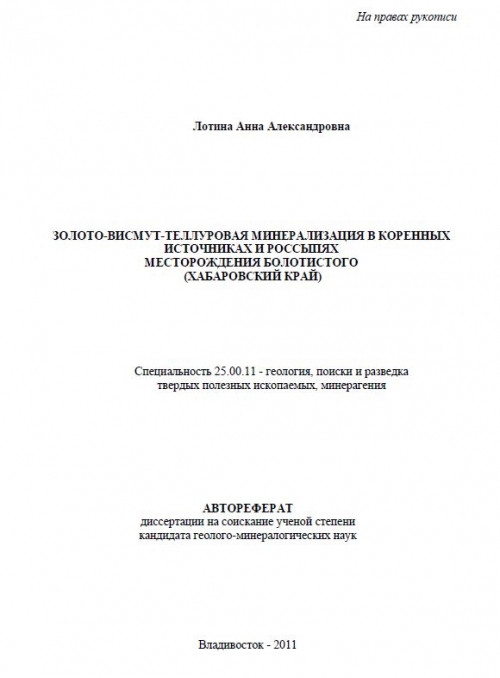 На правах рукописи

Лотина Анна Александровна

ЗОЛОТО-ВИСМУТ-ТЕЛЛУРОВАЯ МИНЕРАЛИЗАЦИЯ В КОРЕННЫХ ИСТОЧНИКАХ И РОССЫПЯХ МЕСТОРОЖДЕНИЯ БОЛОТИСТОГО (ХАБАРОВСКИЙ КРАЙ)

Специальность 25.00.11 - геология, поиски и разведка твердых полезных ископаемых, минерагения

АВТОРЕФЕРАТ
диссертации на соискание ученой степени кандидата геолого-минералогических наук

Владивосток - 2011